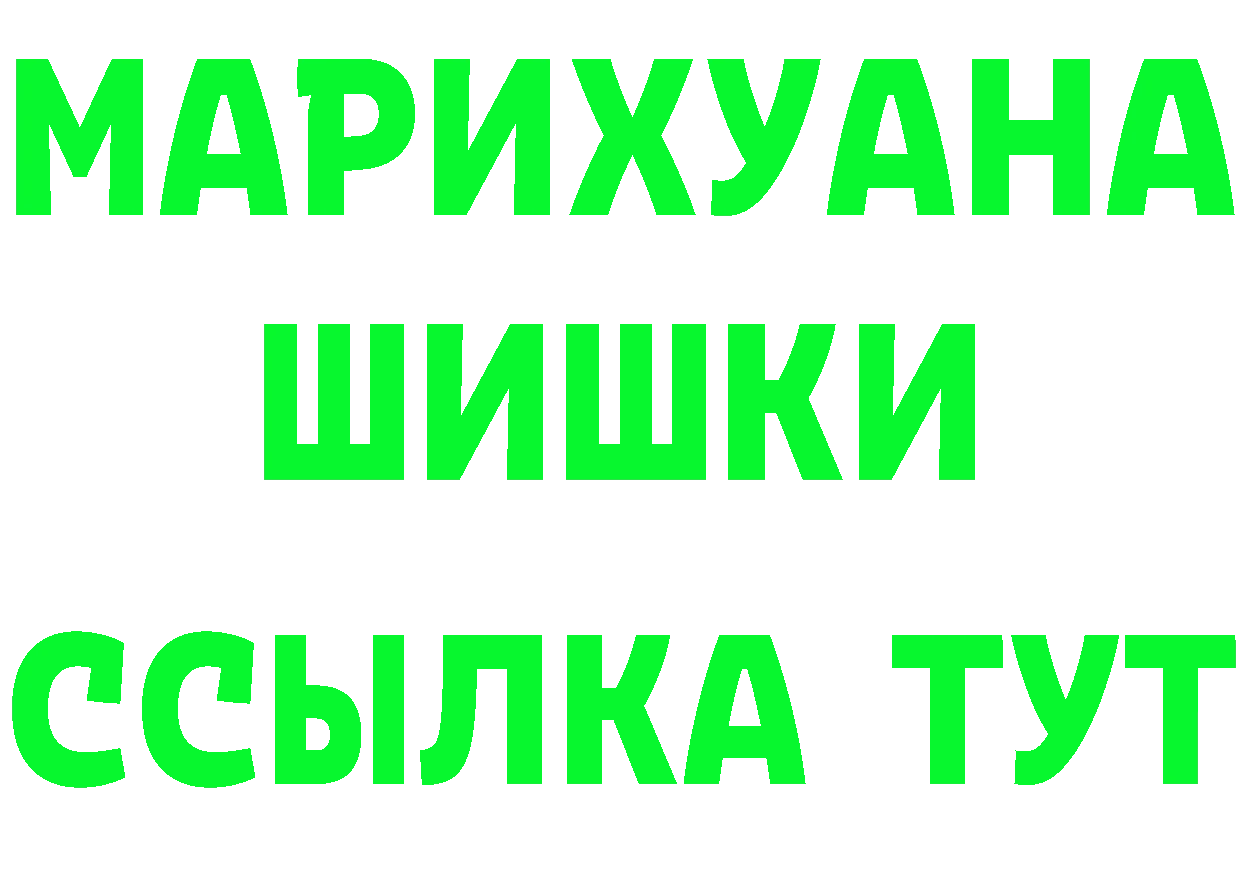 МАРИХУАНА
ШИШКИ
ССЫЛКА ТУТ